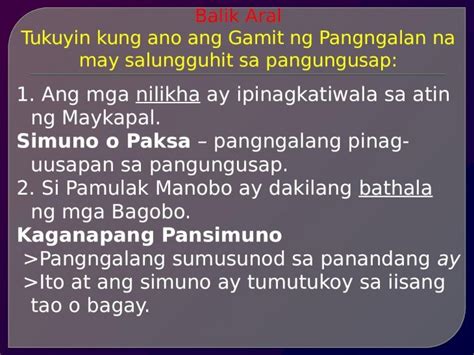 Balik Aral
Tukuyin kung ano ang Gamit ng Pangngalan na may salungguhit sa pangungusap:

1. Ang mga nilikha ay ipinagkatiwala sa atin ng Maykapal.
Simuno o Paksa – pangngalang pinag-uusapan sa pangungusap.
2. Si Pamulak Manobo ay dakilang bathala ng mga Bagobo.
Kaganapang Pansimuno
>Pangngalang sumusunod sa panandang ay
>Ito at ang simuno ay tumutukoy sa iisang tao o bagay.